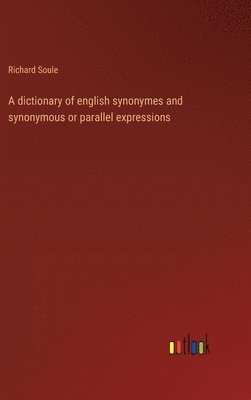 Richard Soule

A dictionary of english synonymes and synonymous or parallel expressions

outlook